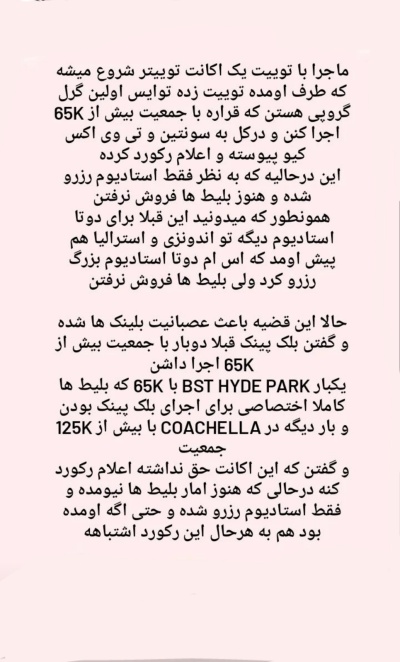 ماجرا با توییت یک اکانت توییتر شروع میشه که طرف اومده توییت زده توایس اولین گرل گروپی هستن که قراره با جمعیت بیش از 65K اجرا کنن و درکل به سونتین و تی وی اکس کیو پیوسته و اعلام رکورد کرده
این درحالیه که به نظر فقط استادیوم رزرو شده و هنوز بلیط ها فروش نرفتن
همونطور که میدونید این قبلا برای دوتا استادیوم دیگه تو اندونزی و استرالیا هم پیش اومد که اس ام دوتا استادیوم بزرگ رزرو کرد ولی بلیط ها فروش نرفتن

حالا این قضیه باعث عصبانیت بلینک ها شده و گفتن بلک پینک قبلا دوبار با جمعیت بیش از 65K اجرا داشن
یکبار BST HYDE PARK با 65K که بلیط ها کاملا اختصاصی برای اجرای بلک پینک بودن و بار دیگه در COACHELLA با بیش از 125K جمعیت
و گفتن که این اکانت حق نداشته اعلام رکورد کنه درحالی که هنوز امار بلیط ها نیومده و فقط استادیوم رزرو شده و حتی اگه اومده بود هم به هرحال این رکورد اشتباهه